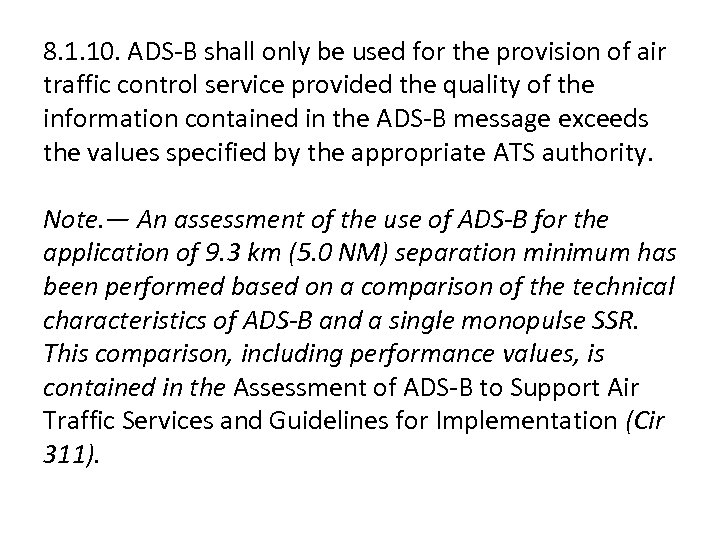 8.1.10. ADS-B shall only be used for the provision of air traffic control service provided the quality of the information contained in the ADS-B message exceeds the values specified by the appropriate ATS authority.

Note.— An assessment of the use of ADS-B for the application of 9.3 km (5.0 NM) separation minimum has been performed based on a comparison of the technical characteristics of ADS-B and a single monopulse SSR. This comparison, including performance values, is contained in the Assessment of ADS-B to Support Air Traffic Services and Guidelines for Implementation (Cir 311).